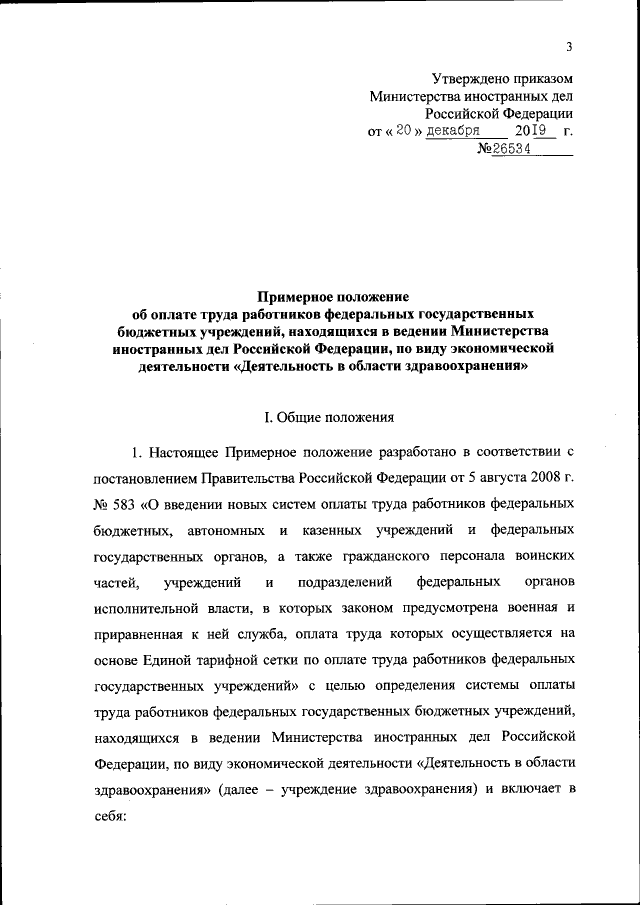 3

Утверждено приказом
Министерства иностранных дел
Российской Федерации
от « 20 » декабря 2019 г.
№26534

Примерное положение
об оплате труда работников федеральных государственных бюджетных учреждений, находящихся в ведении Министерства иностранных дел Российской Федерации, по виду экономической деятельности «Деятельность в области здравоохранения»

I. Общие положения

1. Настоящее Примерное положение разработано в соответствии с постановлением Правительства Российской Федерации от 5 августа 2008 г. № 583 «О введении новых систем оплаты труда работников федеральных бюджетных, автономных и казенных учреждений и федеральных государственных органов, а также гражданского персонала воинских частей, учреждений и подразделений федеральных органов исполнительной власти, в которых законом предусмотрена военная и приравненная к ней служба, оплата труда которых осуществляется на основе Единой тарифной сетки по оплате труда работников федеральных государственных учреждений» с целью определения системы оплаты труда работников федеральных государственных бюджетных учреждений, находящихся в ведении Министерства иностранных дел Российской Федерации, по виду экономической деятельности «Деятельность в области здравоохранения» (далее – учреждение здравоохранения) и включает в себя: